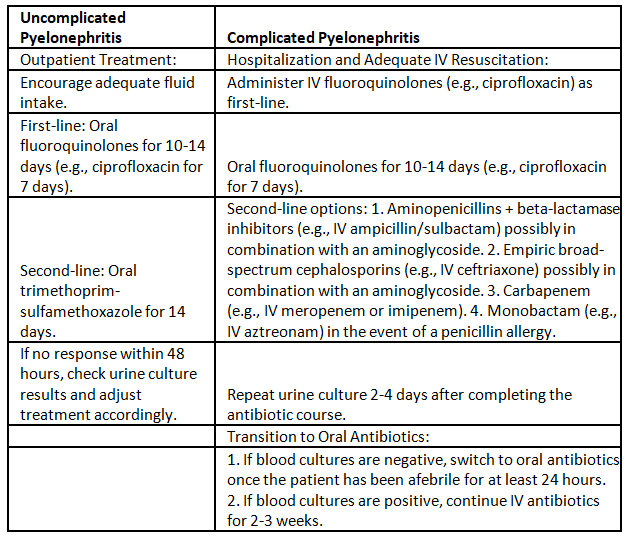 | Uncomplicated Pyelonephritis | Complicated Pyelonephritis |
|---|---|
| Outpatient Treatment: | Hospitalization and Adequate IV Resuscitation: |
| Encourage adequate fluid intake. | Administer IV fluoroquinolones (e.g., ciprofloxacin) as first-line. |
| First-line: Oral fluoroquinolones for 10-14 days (e.g., ciprofloxacin for 7 days). | Oral fluoroquinolones for 10-14 days (e.g., ciprofloxacin for 7 days). |
| Second-line: Oral trimethoprim-sulfamethoxazole for 14 days. | Second-line options: 1. Aminopenicillins + beta-lactamase inhibitors (e.g., IV ampicillin/sulbactam) possibly in combination with an aminoglycoside. 2. Empiric broad-spectrum cephalosporins (e.g., IV ceftriaxone) possibly in combination with an aminoglycoside. 3. Carbapenem (e.g., IV meropenem or imipenem). 4. Monobactam (e.g., IV aztreonam) in the event of a penicillin allergy. |
| If no response within 48 hours, check urine culture results and adjust treatment accordingly. | Repeat urine culture 2-4 days after completing the antibiotic course. |
| | Transition to Oral Antibiotics: |
| | 1. If blood cultures are negative, switch to oral antibiotics once the patient has been afebrile for at least 24 hours. 2. If blood cultures are positive, continue IV antibiotics for 2-3 weeks. |